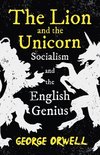 The Lion
and the
Unicorn
Socialism
and
the
English
Genius

GEORGE ORWELL